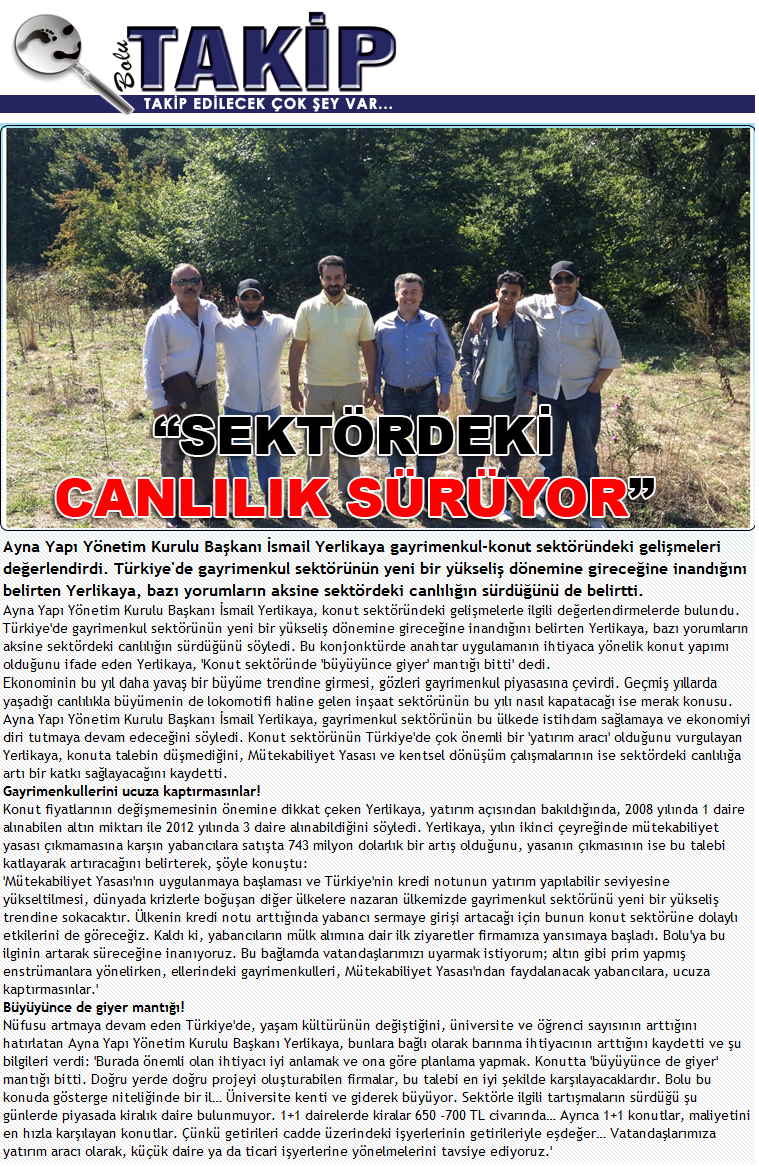 Bolu TAKİP
TAKİP EDİLECEK ÇOK ŞEY VAR...

"SEKTÖRDEKİ CANLILIK SÜRÜYOR"

Ayna Yapı Yönetim Kurulu Başkanı İsmail Yerlikaya gayrimenkul-konut sektöründeki gelişmeleri değerlendirdi. Türkiye'de gayrimenkul sektörünün yeni bir yükseliş dönemine gireceğine inandığını belirten Yerlikaya, bazı yorumların aksine sektördeki canlılığın sürdüğünü de belirtti.

Ayna Yapı Yönetim Kurulu Başkanı İsmail Yerlikaya, konut sektöründeki gelişmelerle ilgili değerlendirmelerde bulundu. Türkiye'de gayrimenkul sektörünün yeni bir yükseliş dönemine gireceğine inandığını belirten Yerlikaya, bazı yorumların aksine sektördeki canlılığın sürdüğünü söyledi. Bu konjonktürde anahtar uygulamanın ihtiyaca yönelik konut yapımı olduğunu ifade eden Yerlikaya, 'Konut sektöründe 'büyüyünce giyer' mantığı bitti' dedi.

Ekonominin bu yıl daha yavaş bir büyüme trendine girmesi, gözleri gayrimenkul piyasasına çevirdi. Geçmiş yıllarda yaşadığı canlılıkla büyümenin de lokomotifi haline gelen inşaat sektörünün bu yılı nasıl kapatacağı ise merak konusu.

Ayna Yapı Yönetim Kurulu Başkanı İsmail Yerlikaya, gayrimenkul sektörünün bu ülkede istihdam sağlamaya ve ekonomiyi diri tutmaya devam edeceğini söyledi. Konut sektörünün Türkiye'de çok önemli bir 'yatırım aracı' olduğunu vurgulayan Yerlikaya, konuta talebin düşmediğini, Mütekabiliyet Yasası ve kentsel dönüşüm çalışmalarının ise sektördeki canlılığa artı bir katkı sağlayacağını kaydetti.

Gayrimenkullerini ucuza kaptırmasınlar!

Konut fiyatlarının değişmemesinin önemine dikkat çeken Yerlikaya, yatırım açısından bakıldığında, 2008 yılında 1 daire alınabilen altın miktarı ile 2012 yılında 3 daire alınabildiğini söyledi. Yerlikaya, yılın ikinci çeyreğinde mütekabiliyet yasası çıkmamasına karşın yabancılara satışta 743 milyon dolarlık bir artış olduğunu, yasanın çıkmasının ise bu talebi katlayarak artıracağını belirterek, şöyle konuştu:

'Mütekabiliyet Yasası'nın uygulanmaya başlaması ve Türkiye'nin kredi notunun yatırım yapılabilir seviyesine yükseltilmesi, dünyada krizlerle boğuşan diğer ülkelere nazaran ülkemizde gayrimenkul sektörünü yeni bir yükseliş trendine sokacaktır. Ülkenin kredi notu arttığında yabancı sermaye girişi artacağı için bunun konut sektörüne dolaylı etkilerini de göreceğiz. Kaldı ki, yabancıların mülk alımına dair ilk ziyaretler firmamıza yansımaya başladı. Bolu'ya bu ilginin artarak süreceğine inanıyoruz. Bu bağlamda vatandaşlarımızı uyarmak istiyorum; altın gibi prim yapmış enstrümanlara yönelirken, ellerindeki gayrimenkulleri, Mütekabiliyet Yasası'ndan faydalanacak yabancılara, ucuza kaptırmasınlar.'

Büyüyünce de giyer mantığı!

Nüfusu artmaya devam eden Türkiye'de, yaşam kültürünün değiştiğini, üniversite ve öğrenci sayısının arttığını hatırlatan Ayna Yapı Yönetim Kurulu Başkanı Yerlikaya, bunlara bağlı olarak barınma ihtiyacının arttığını kaydetti ve şu bilgileri verdi: 'Burada önemli olan ihtiyacı iyi anlamak ve ona göre planlama yapmak. Konutta 'büyüyünce de giyer' mantığı bitti. Doğru yerde doğru projeyi oluşturabilen firmalar, bu talebi en iyi şekilde karşılayacaklardır. Bolu bu konuda gösterge niteliğinde bir il... Üniversite kenti ve giderek büyüyor. Sektörle ilgili tartışmaların sürdüğü şu günlerde piyasada kiralık daire bulunmuyor. 1+1 dairelerde kiralar 650 -700 TL civarında... Ayrıca 1+1 konutlar, maliyetini en hızla karşılayan konutlar. Çünkü getirileri cadde üzerindeki işyerlerinin getirileriyle eşdeğer... Vatandaşlarımıza yatırım aracı olarak, küçük daire ya da ticari işyerlerine yönelmelerini tavsiye ediyoruz.'